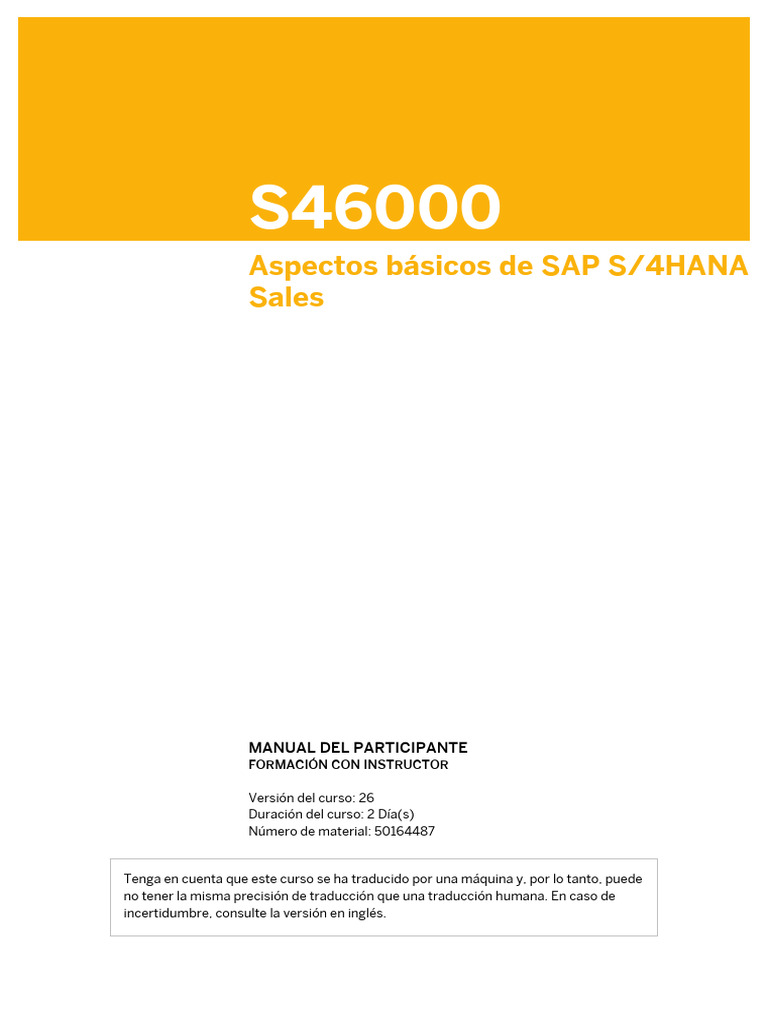 S46000

Aspectos básicos de SAP S/4HANA Sales

MANUAL DEL PARTICIPANTE
FORMACIÓN CON INSTRUCTOR

Versión del curso: 26
Duración del curso: 2 Día(s)
Número de material: 50164487

Tenga en cuenta que este curso se ha traducido por una máquina y, por lo tanto, puede no tener la misma precisión de traducción que una traducción humana. En caso de incertidumbre, consulte la versión en inglés.